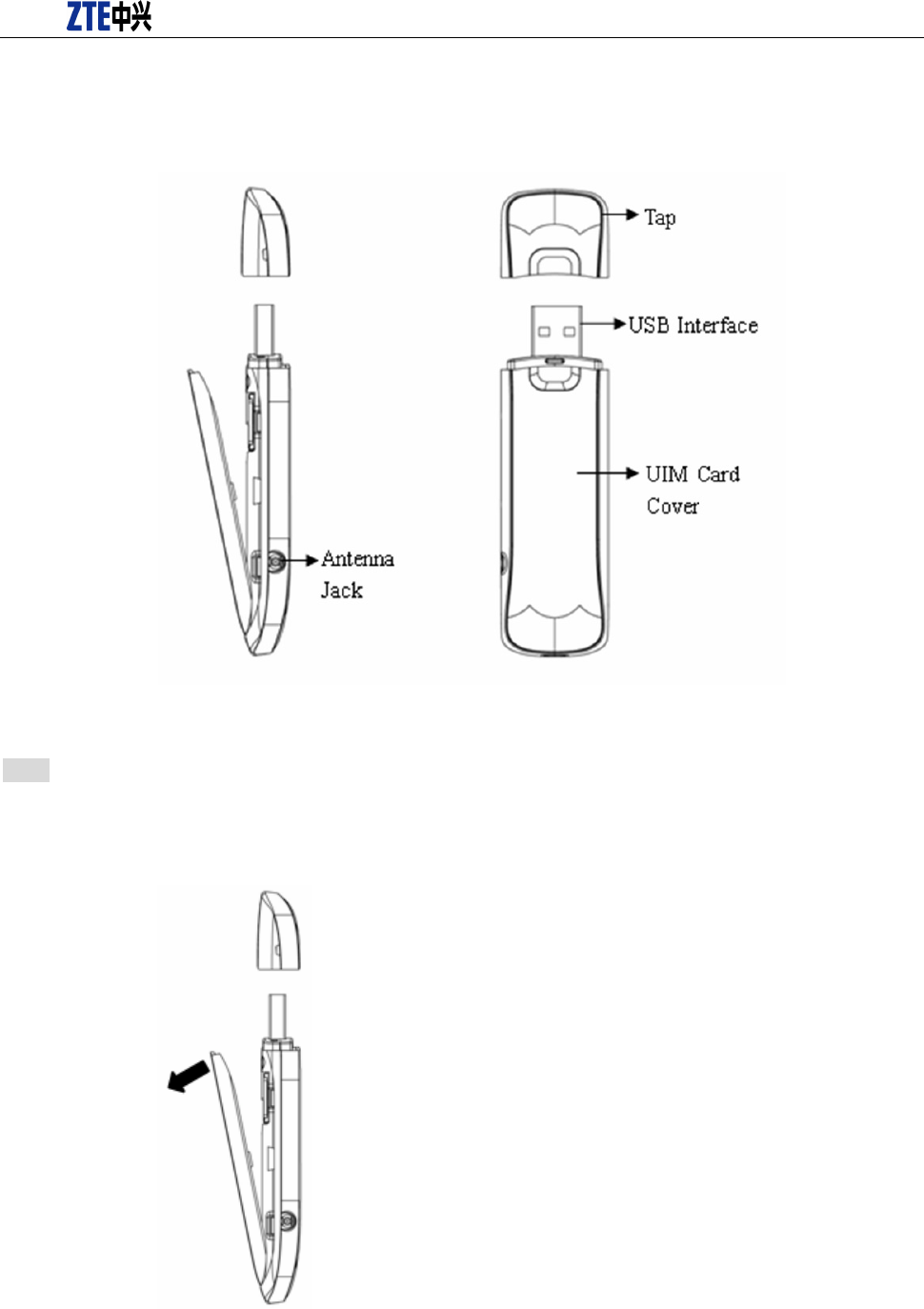 ZTE中兴

Tap

USB Interface

UIM Card Cover

Antenna Jack